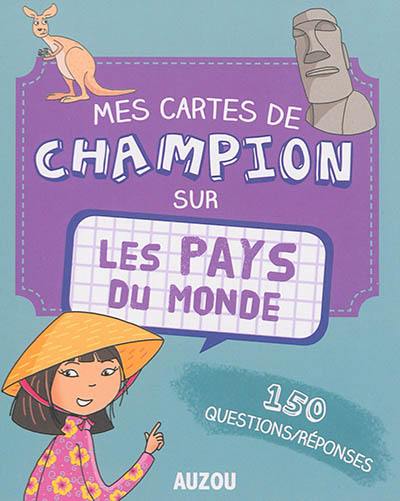 MES CARTES DE
CHAMPION
SUR

LES PAYS
DU MONDE

150
QUESTIONS/RÉPONSES

AUZOU